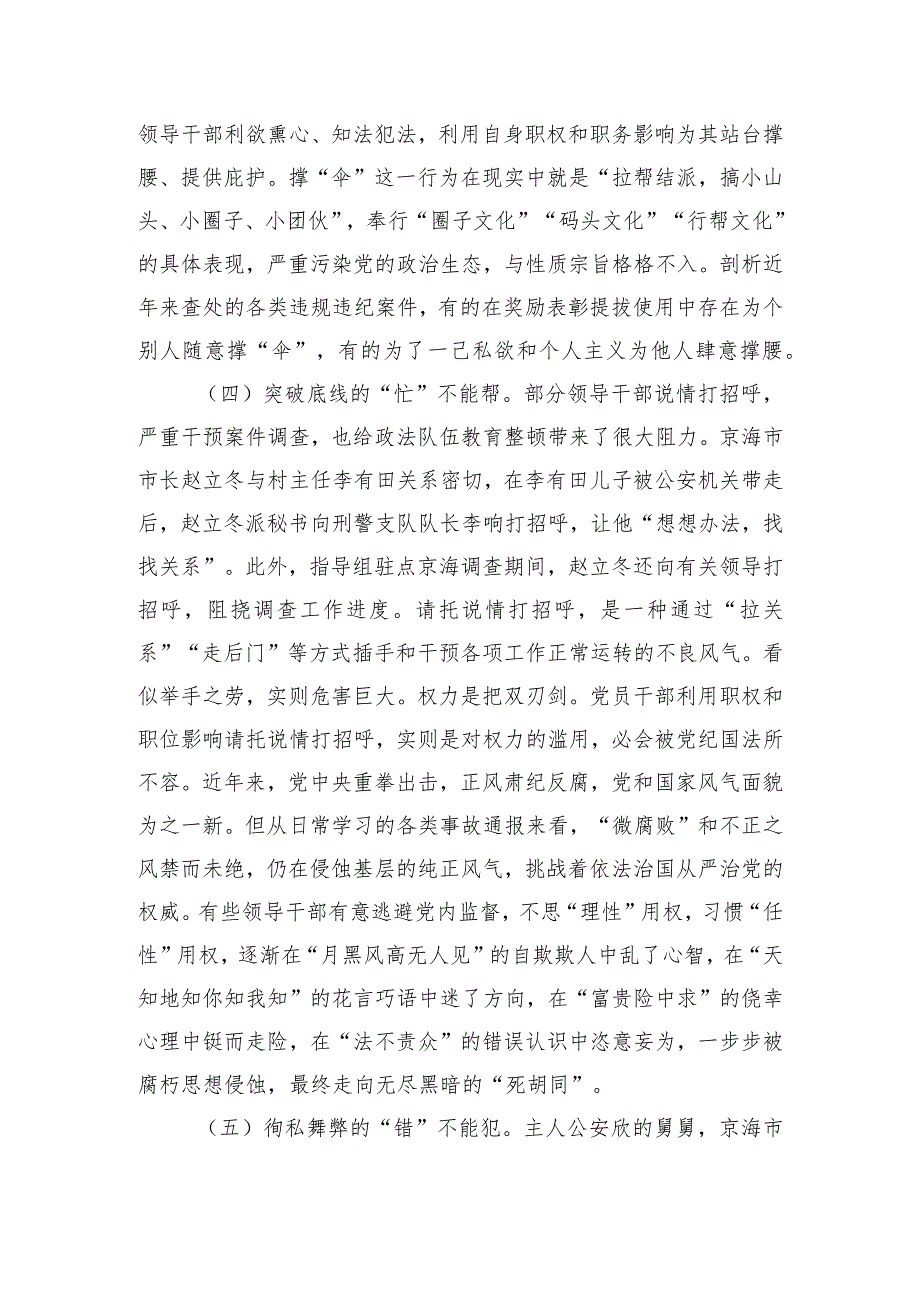 领导干部利欲熏心、知法犯法，利用自身职权和职务影响为其站台撑腰、提供庇护。撑“伞”这一行为在现实中就是“拉帮结派，搞小山头、小圈子、小团伙”，奉行“圈子文化”“码头文化”“行帮文化”的具体表现，严重污染党的政治生态，与性质宗旨格格不入。剖析近年来查处的各类违规违纪案件，有的在奖励表彰提拔使用中存在为个别人随意撑“伞”，有的为了一己私欲和个人主义为他人肆意撑腰。

（四）突破底线的“忙”不能帮。部分领导干部说情打招呼，严重干预案件调查，也给政法队伍教育整顿带来了很大阻力。京海市市长赵立冬与村主任李有田关系密切，在李有田儿子被公安机关带走后，赵立冬派秘书向刑警支队队长李响打招呼，让他“想想办法，找找关系”。此外，指导组驻点京海调查期间，赵立冬还向有关领导打招呼，阻挠调查工作进度。请托说情打招呼，是一种通过“拉关系”“走后门”等方式插手和干预各项工作正常运转的不良风气。看似举手之劳，实则危害巨大。权力是把双刃剑。党员干部利用职权和职位影响请托说情打招呼，实则是对权力的滥用，必会被党纪国法所不容。近年来，党中央重拳出击，正风肃纪反腐，党和国家风气面貌为之一新。但从日常学习的各类事故通报来看，“微腐败”和不正之风禁而未绝，仍在侵蚀基层的纯正风气，挑战着依法治国从严治党的权威。有些领导干部有意逃避党内监督，不思“理性”用权，习惯“任性”用权，逐渐在“月黑风高无人见”的自欺欺人中乱了心智，在“天知地知你知我知”的花言巧语中迷了方向，在“富贵险中求”的侥幸心理中铤而走险，在“法不责众”的错误认识中恣意妄为，一步步被腐朽思想侵蚀，最终走向无尽黑暗的“死胡同”。

（五）徇私舞弊的“错”不能犯。主人公安欣的舅舅，京海市